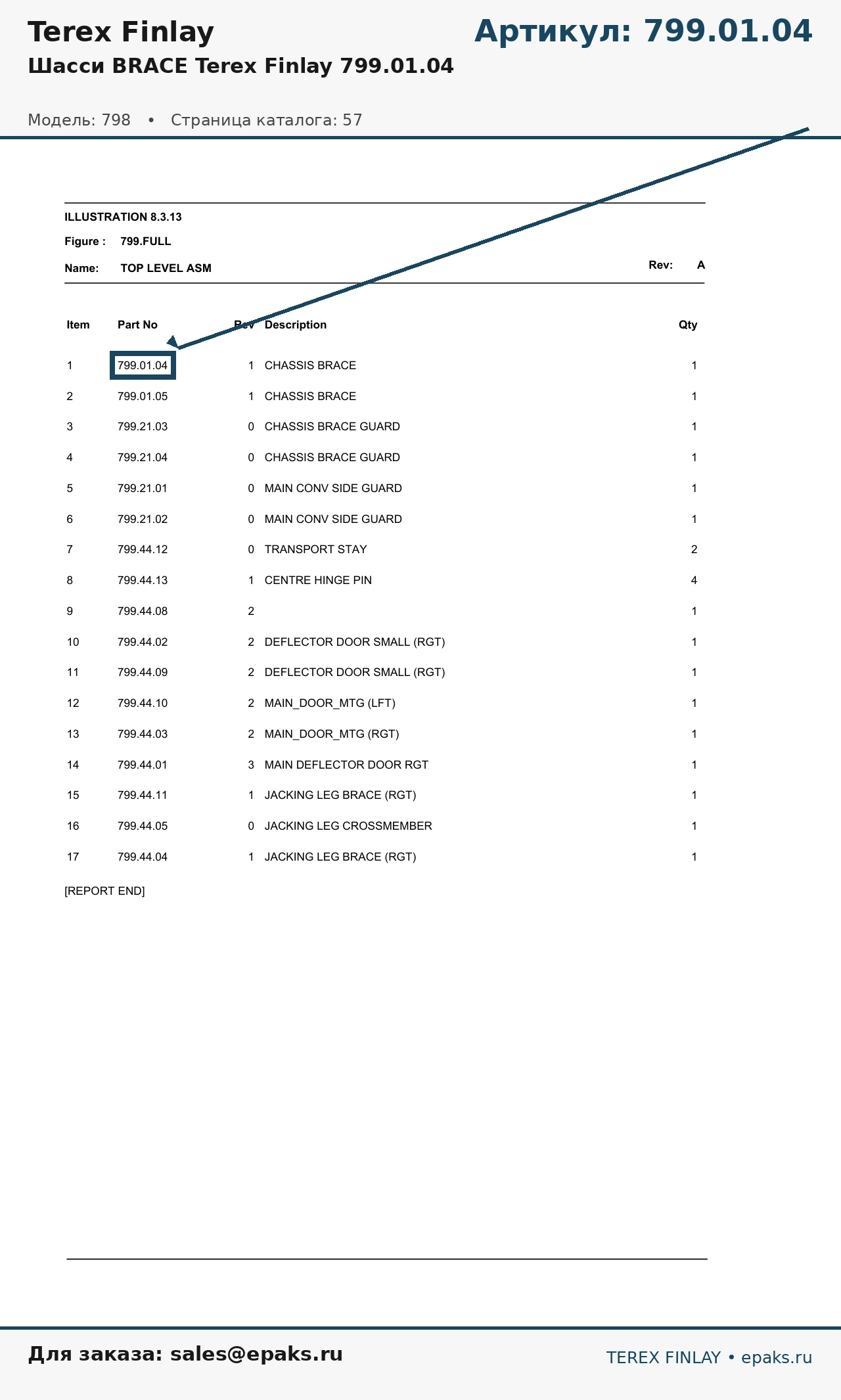 Terex Finlay

Артикул: 799.01.04

Шасси BRACE Terex Finlay 799.01.04

Модель: 798 • Страница каталога: 57

ILLUSTRATION 8.3.13

Figure : 799.FULL

Name: TOP LEVEL ASM

Rev: A

| Item | Part No | Rev | Description | Qty |
|---|---|---|---|---|
| 1 | 799.01.04 | 1 | CHASSIS BRACE | 1 |
| 2 | 799.01.05 | 1 | CHASSIS BRACE | 1 |
| 3 | 799.21.03 | 0 | CHASSIS BRACE GUARD | 1 |
| 4 | 799.21.04 | 0 | CHASSIS BRACE GUARD | 1 |
| 5 | 799.21.01 | 0 | MAIN CONV SIDE GUARD | 1 |
| 6 | 799.21.02 | 0 | MAIN CONV SIDE GUARD | 1 |
| 7 | 799.44.12 | 0 | TRANSPORT STAY | 2 |
| 8 | 799.44.13 | 1 | CENTRE HINGE PIN | 4 |
| 9 | 799.44.08 | 2 | | 1 |
| 10 | 799.44.02 | 2 | DEFLECTOR DOOR SMALL (RGT) | 1 |
| 11 | 799.44.09 | 2 | DEFLECTOR DOOR SMALL (RGT) | 1 |
| 12 | 799.44.10 | 2 | MAIN_DOOR_MTG (LFT) | 1 |
| 13 | 799.44.03 | 2 | MAIN_DOOR_MTG (RGT) | 1 |
| 14 | 799.44.01 | 3 | MAIN DEFLECTOR DOOR RGT | 1 |
| 15 | 799.44.11 | 1 | JACKING LEG BRACE (RGT) | 1 |
| 16 | 799.44.05 | 0 | JACKING LEG CROSSMEMBER | 1 |
| 17 | 799.44.04 | 1 | JACKING LEG BRACE (RGT) | 1 |

[REPORT END]

Для заказа: sales@epaks.ru

TEREX FINLAY • epaks.ru